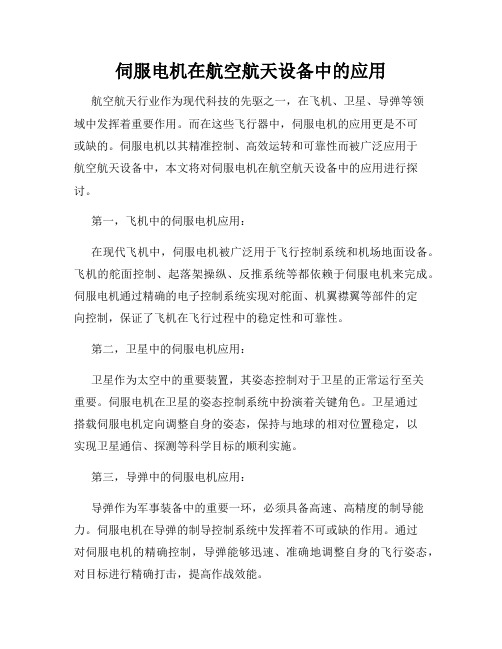 伺服电机在航空航天设备中的应用

航空航天行业作为现代科技的先驱之一，在飞机、卫星、导弹等领域中发挥着重要作用。而在这些飞行器中，伺服电机的应用更是不可或缺的。伺服电机以其精准控制、高效运转和可靠性而被广泛应用于航空航天设备中，本文将对伺服电机在航空航天设备中的应用进行探讨。

第一，飞机中的伺服电机应用：

在现代飞机中，伺服电机被广泛用于飞行控制系统和机场地面设备。飞机的舵面控制、起落架操纵、反推系统等都依赖于伺服电机来完成。伺服电机通过精确的电子控制系统实现对舵面、机翼襟翼等部件的定向控制，保证了飞机在飞行过程中的稳定性和可靠性。

第二，卫星中的伺服电机应用：

卫星作为太空中的重要装置，其姿态控制对于卫星的正常运行至关重要。伺服电机在卫星的姿态控制系统中扮演着关键角色。卫星通过搭载伺服电机定向调整自身的姿态，保持与地球的相对位置稳定，以实现卫星通信、探测等科学目标的顺利实施。

第三，导弹中的伺服电机应用：

导弹作为军事装备中的重要一环，必须具备高速、高精度的制导能力。伺服电机在导弹的制导控制系统中发挥着不可或缺的作用。通过对伺服电机的精确控制，导弹能够迅速、准确地调整自身的飞行姿态，对目标进行精确打击，提高作战效能。